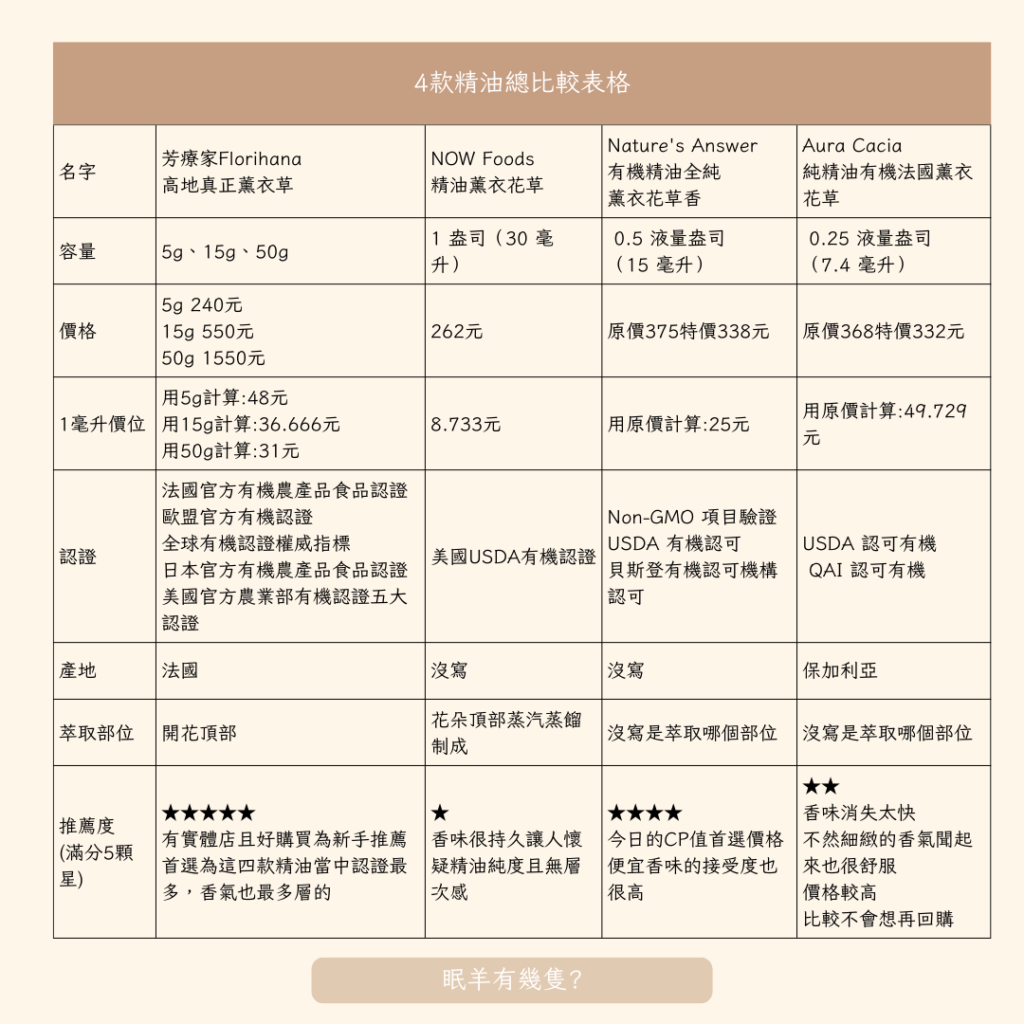 4款精油總比較表格

| 名字 | 芳療家Florihana 高地真正薰衣草 | NOW Foods 精油薰衣花草 | Nature's Answer 有機精油全純 薰衣花草香 | Aura Cacia 純精油有機法國薰衣花草 |
|---|---|---|---|---|
| 容量 | 5g、15g、50g | 1 盎司（30 毫升） | 0.5 液量盎司（15 毫升） | 0.25 液量盎司（7.4 毫升） |
| 價格 | 5g 240元 15g 550元 50g 1550元 | 262元 | 原價375特價338元 | 原價368特價332元 |
| 1毫升價位 | 用5g計算:48元 用15g計算:36.666元 用50g計算:31元 | 8.733元 | 用原價計算:25元 | 用原價計算:49.729元 |
| 認證 | 法國官方有機農產品食品認證 歐盟官方有機認證 全球有機認證權威指標 日本官方有機農產品食品認證 美國官方農業部有機認證五大認證 | 美國USDA有機認證 | Non-GMO 項目驗證 USDA 有機認可 貝斯登有機認可機構認可 | USDA 認可有機 QAI 認可有機 |
| 產地 | 法國 | 沒寫 | 沒寫 | 保加利亞 |
| 萃取部位 | 開花頂部 | 花朵頂部蒸汽蒸餾制成 | 沒寫是萃取哪個部位 | 沒寫是萃取哪個部位 |
| 推薦度 (滿分5顆星) | ★★★★★ 有實體店且好購買為新手推薦首選為這四款精油當中認證最多，香氣也最多層的 | ★ 香味很持久讓人懷疑精油純度且無層次感 | ★★★★ 今日的CP值首選價格便宜香味的接受度也很高 | ★★ 香味消失太快 不然細緻的香氣聞起來也很舒服 價格較高 比較不會想再回購 |

眠羊有幾隻?